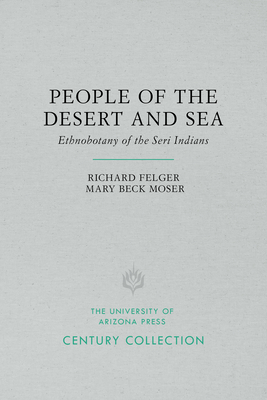 PEOPLE OF THE DESERT AND SEA

Ethnobotany of the Seri Indians

RICHARD FELGER
MARY BECK MOSER

THE UNIVERSITY OF ARIZONA PRESS

CENTURY COLLECTION